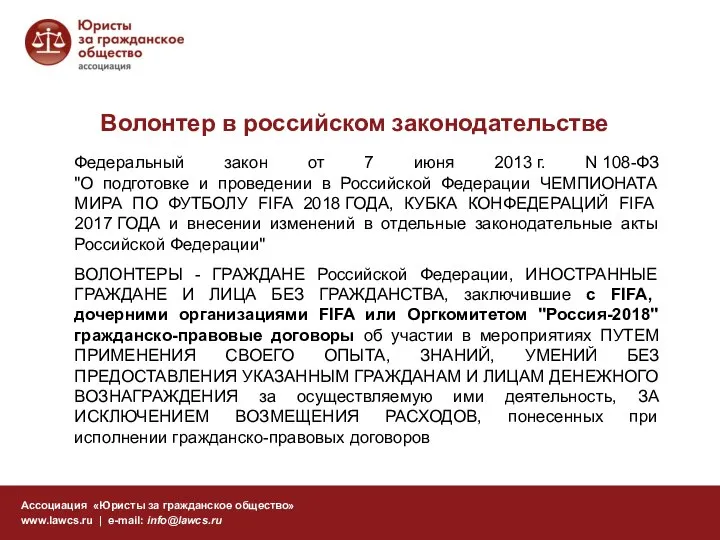 Юристы за гражданское общество ассоциация

Волонтер в российском законодательстве

Федеральный закон от 7 июня 2013 г. N 108-ФЗ "О подготовке и проведении в Российской Федерации ЧЕМПИОНАТА МИРА ПО ФУТБОЛУ FIFA 2018 ГОДА, КУБКА КОНФЕДЕРАЦИЙ FIFA 2017 ГОДА и внесении изменений в отдельные законодательные акты Российской Федерации"

ВОЛОНТЕРЫ - ГРАЖДАНЕ Российской Федерации, ИНОСТРАННЫЕ ГРАЖДАНЕ И ЛИЦА БЕЗ ГРАЖДАНСТВА, заключившие с FIFA, дочерними организациями FIFA или Оргкомитетом "Россия-2018" гражданско-правовые договоры об участии в мероприятиях ПУТЕМ ПРИМЕНЕНИЯ СВОЕГО ОПЫТА, ЗНАНИЙ, УМЕНИЙ БЕЗ ПРЕДОСТАВЛЕНИЯ УКАЗАННЫМ ГРАЖДАНАМ И ЛИЦАМ ДЕНЕЖНОГО ВОЗНАГРАЖДЕНИЯ за осуществляемую ими деятельность, ЗА ИСКЛЮЧЕНИЕМ ВОЗМЕЩЕНИЯ РАСХОДОВ, понесенных при исполнении гражданско-правовых договоров

Ассоциация «Юристы за гражданское общество»
www.lawcs.ru | e-mail: info@lawcs.ru